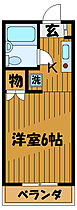 玄
K
物
洗
洋室6帖
ベランダ